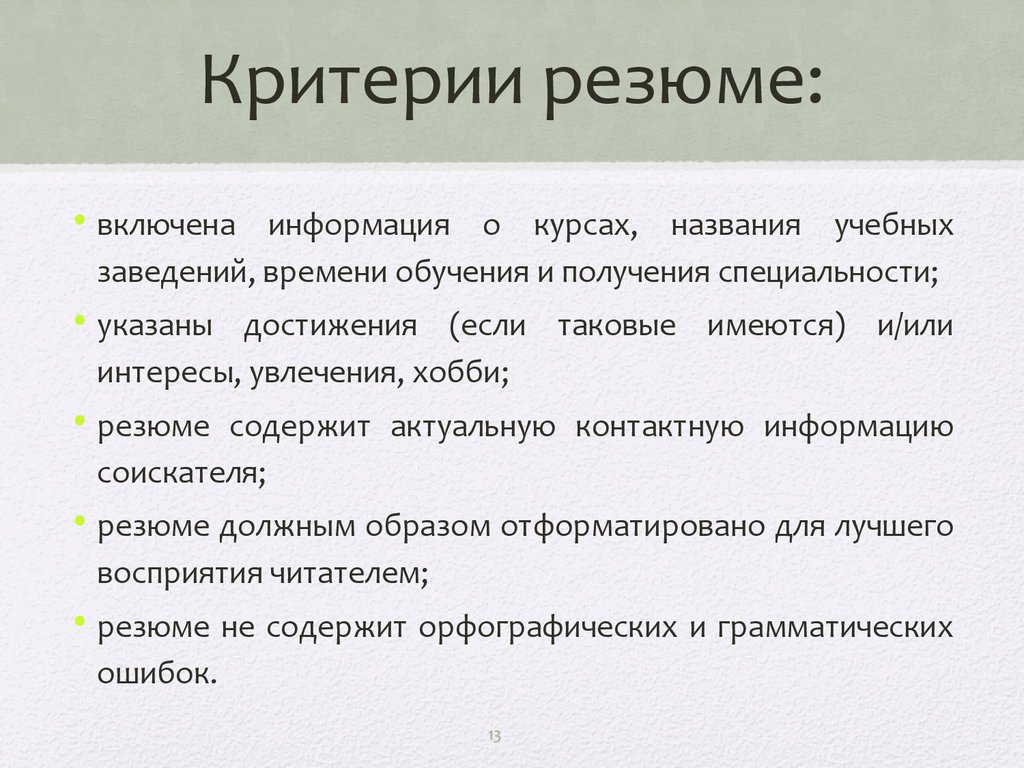 Критерии резюме:

• включена информация о курсах, названия учебных заведений, времени обучения и получения специальности;

• указаны достижения (если таковые имеются) и/или интересы, увлечения, хобби;

• резюме содержит актуальную контактную информацию соискателя;

• резюме должным образом отформатировано для лучшего восприятия читателем;

• резюме не содержит орфографических и грамматических ошибок.

13